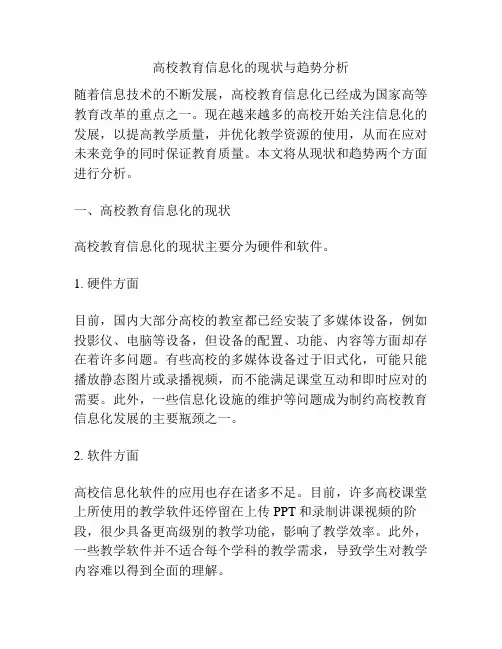 高校教育信息化的现状与趋势分析

随着信息技术的不断发展，高校教育信息化已经成为国家高等教育改革的重点之一。现在越来越多的高校开始关注信息化的发展，以提高教学质量，并优化教学资源的使用，从而在应对未来竞争的同时保证教育质量。本文将从现状和趋势两个方面进行分析。

一、高校教育信息化的现状

高校教育信息化的现状主要分为硬件和软件。

1. 硬件方面

目前，国内大部分高校的教室都已经安装了多媒体设备，例如投影仪、电脑等设备，但设备的配置、功能、内容等方面却存在着许多问题。有些高校的多媒体设备过于旧式化，可能只能播放静态图片或录播视频，而不能满足课堂互动和即时应对的需要。此外，一些信息化设施的维护等问题成为制约高校教育信息化发展的主要瓶颈之一。

2. 软件方面

高校信息化软件的应用也存在诸多不足。目前，许多高校课堂上所使用的教学软件还停留在上传 PPT 和录制讲课视频的阶段，很少具备更高级别的教学功能，影响了教学效率。此外，一些教学软件并不适合每个学科的教学需求，导致学生对教学内容难以得到全面的理解。